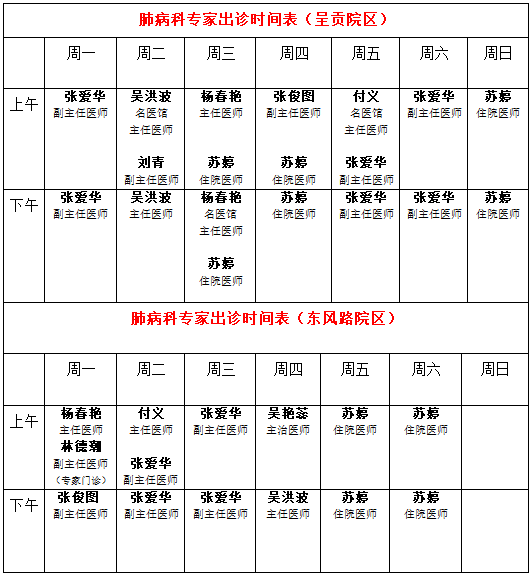 肺病科专家出诊时间表（呈贡院区）

| | 周一 | 周二 | 周三 | 周四 | 周五 | 周六 | 周日 |
|---|---|---|---|---|---|---|---|
| 上午 | 张爱华 副主任医师 | 吴洪波 名医馆 主任医师 刘青 副主任医师 | 杨春艳 主任医师 苏婷 住院医师 | 张俊图 副主任医师 苏婷 住院医师 | 付义 名医馆 主任医师 张爱华 副主任医师 | 张爱华 副主任医师 | 苏婷 住院医师 |
| 下午 | 张爱华 副主任医师 | 吴洪波 主任医师 | 杨春艳 名医馆 主任医师 苏婷 住院医师 | 苏婷 住院医师 | 张爱华 副主任医师 | 张爱华 副主任医师 | 苏婷 住院医师 |

肺病科专家出诊时间表（东风路院区）

| | 周一 | 周二 | 周三 | 周四 | 周五 | 周六 | 周日 |
|---|---|---|---|---|---|---|---|
| 上午 | 杨春艳 主任医师 林德翔 副主任医师 （专家门诊） | 付义 主任医师 张爱华 副主任医师 | 张爱华 副主任医师 | 吴艳蕊 主治医师 | 苏婷 住院医师 | 苏婷 住院医师 | |
| 下午 | 张俊图 副主任医师 | 张爱华 副主任医师 | 张爱华 副主任医师 | 吴洪波 主任医师 | 苏婷 住院医师 | 苏婷 住院医师 | |